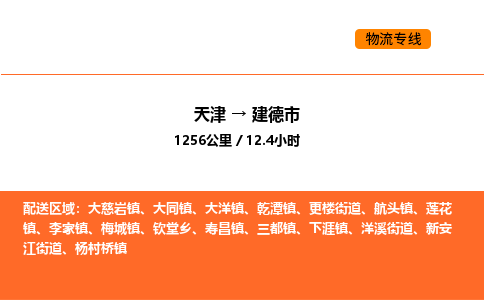 物流专线

天津 → 建德市

1256公里 / 12.4小时

配送区域：大慈岩镇、大同镇、大洋镇、乾潭镇、更楼街道、航头镇、莲花镇、李家镇、梅城镇、钦堂乡、寿昌镇、三都镇、下涯镇、洋溪街道、新安江街道、杨村桥镇